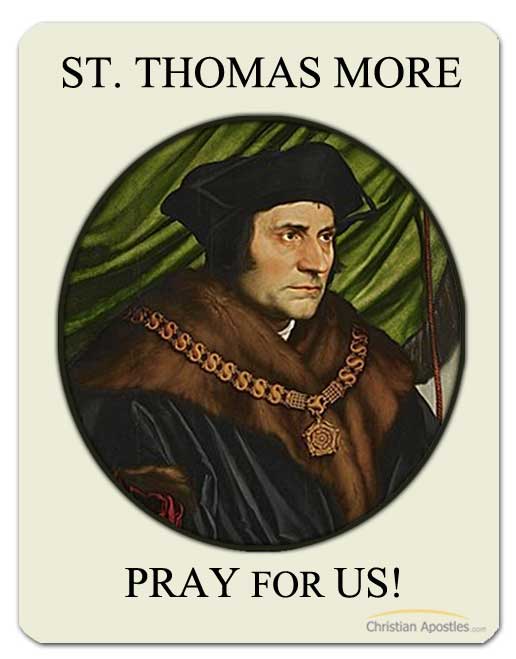 ST. THOMAS MORE

PRAY FOR US!

Christian Apostles.com